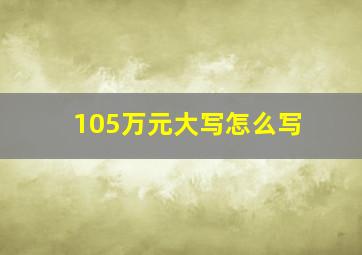 105万元大写怎么写